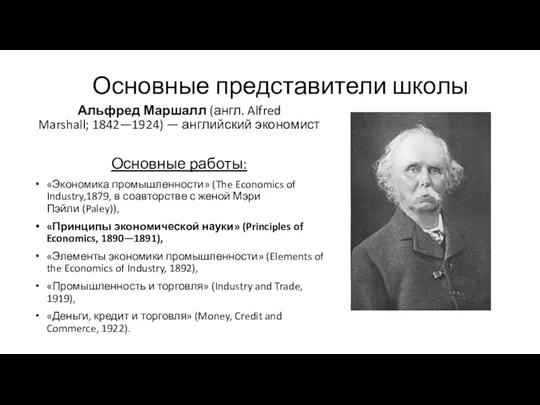 Основные представители школы

Альфред Маршалл (англ. Alfred Marshall; 1842—1924) — английский экономист

Основные работы:

• «Экономика промышленности» (The Economics of Industry,1879, в соавторстве с женой Мэри Пэйли (Paley)),
• «Принципы экономической науки» (Principles of Economics, 1890—1891),
• «Элементы экономики промышленности» (Elements of the Economics of Industry, 1892),
• «Промышленность и торговля» (Industry and Trade, 1919),
• «Деньги, кредит и торговля» (Money, Credit and Commerce, 1922).